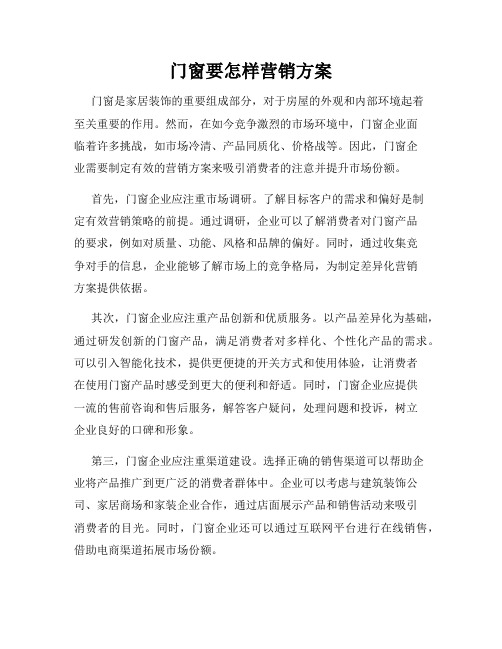 门窗要怎样营销方案

门窗是家居装饰的重要组成部分，对于房屋的外观和内部环境起着至关重要的作用。然而，在如今竞争激烈的市场环境中，门窗企业面临着许多挑战，如市场冷清、产品同质化、价格战等。因此，门窗企业需要制定有效的营销方案来吸引消费者的注意并提升市场份额。

首先，门窗企业应注重市场调研。了解目标客户的需求和偏好是制定有效营销策略的前提。通过调研，企业可以了解消费者对门窗产品的要求，例如对质量、功能、风格和品牌的偏好。同时，通过收集竞争对手的信息，企业能够了解市场上的竞争格局，为制定差异化营销方案提供依据。

其次，门窗企业应注重产品创新和优质服务。以产品差异化为基础，通过研发创新的门窗产品，满足消费者对多样化、个性化产品的需求。可以引入智能化技术，提供更便捷的开关方式和使用体验，让消费者在使用门窗产品时感受到更大的便利和舒适。同时，门窗企业应提供一流的售前咨询和售后服务，解答客户疑问，处理问题和投诉，树立企业良好的口碑和形象。

第三，门窗企业应注重渠道建设。选择正确的销售渠道可以帮助企业将产品推广到更广泛的消费者群体中。企业可以考虑与建筑装饰公司、家居商场和家装企业合作，通过店面展示产品和销售活动来吸引消费者的目光。同时，门窗企业还可以通过互联网平台进行在线销售，借助电商渠道拓展市场份额。